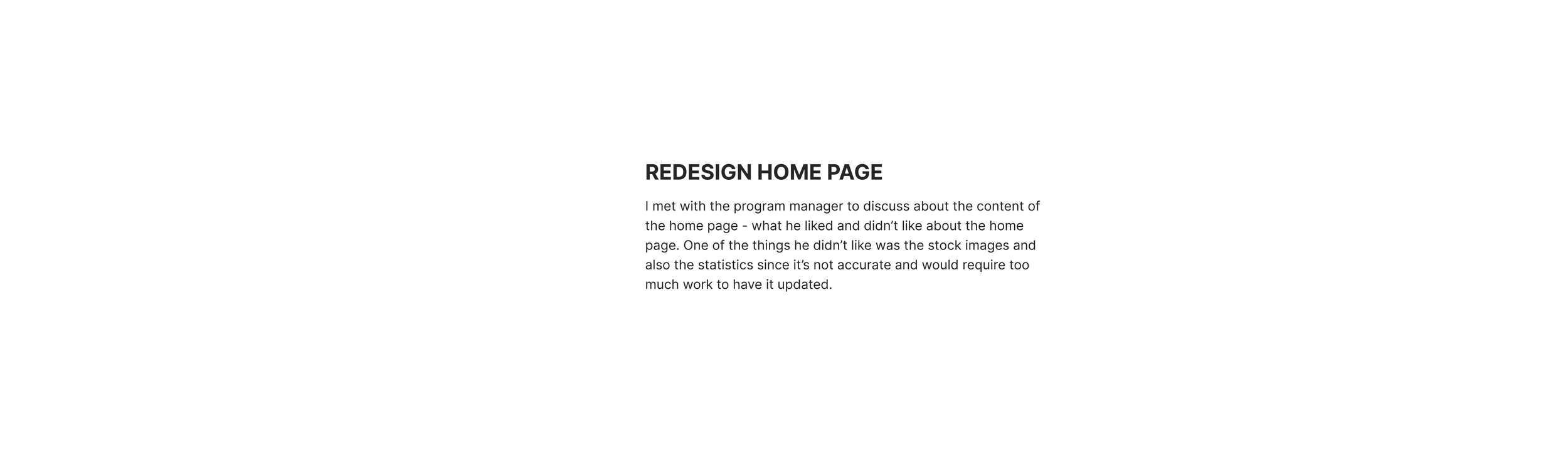 REDESIGN HOME PAGE

I met with the program manager to discuss about the content of the home page - what he liked and didn't like about the home page. One of the things he didn't like was the stock images and also the statistics since it's not accurate and would require too much work to have it updated.